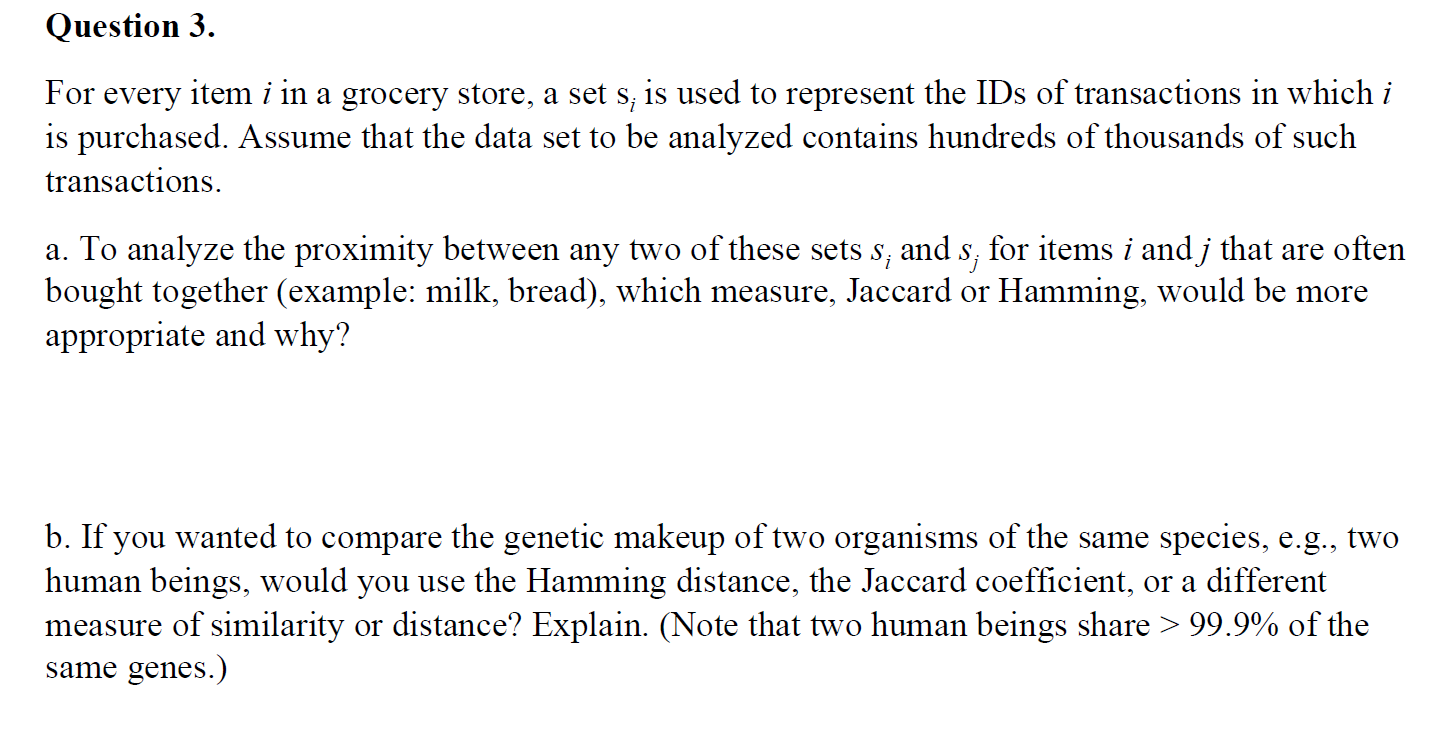 Question 3.

For every item $i$ in a grocery store, a set $s_i$ is used to represent the IDs of transactions in which $i$ is purchased. Assume that the data set to be analyzed contains hundreds of thousands of such transactions.

a. To analyze the proximity between any two of these sets $s_i$ and $s_j$ for items $i$ and $j$ that are often bought together (example: milk, bread), which measure, Jaccard or Hamming, would be more appropriate and why?

b. If you wanted to compare the genetic makeup of two organisms of the same species, e.g., two human beings, would you use the Hamming distance, the Jaccard coefficient, or a different measure of similarity or distance? Explain. (Note that two human beings share > 99.9% of the same genes.)